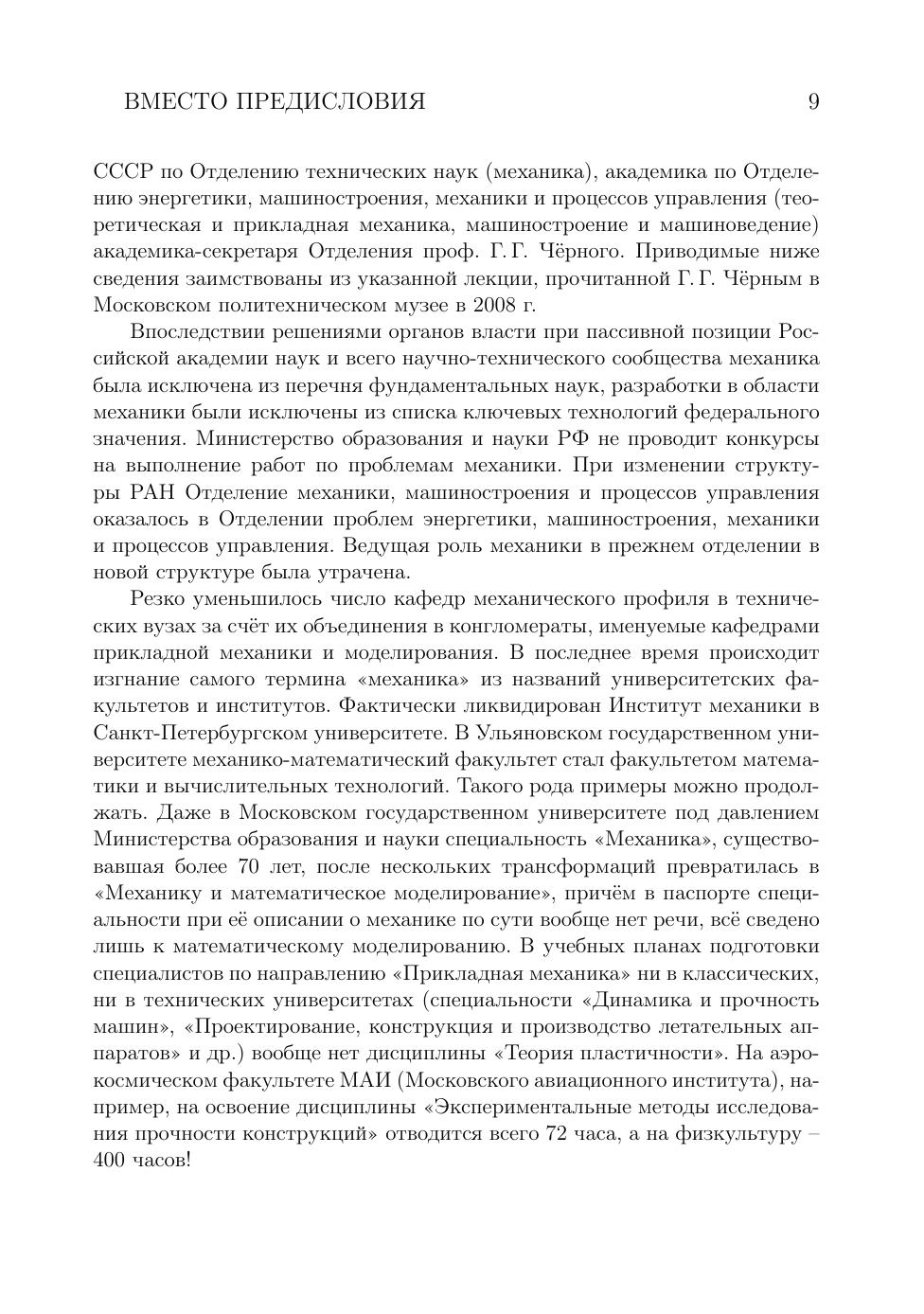 ВМЕСТО ПРЕДИСЛОВИЯ 9

СССР по Отделению технических наук (механика), академика по Отделению энергетики, машиностроения, механики и процессов управления (теоретическая и прикладная механика, машиностроение и машиноведение) академика-секретаря Отделения проф. Г. Г. Чёрного. Приводимые ниже сведения заимствованы из указанной лекции, прочитанной Г. Г. Чёрным в Московском политехническом музее в 2008 г.

Впоследствии решениями органов власти при пассивной позиции Российской академии наук и всего научно-технического сообщества механика была исключена из перечня фундаментальных наук, разработки в области механики были исключены из списка ключевых технологий федерального значения. Министерство образования и науки РФ не проводит конкурсы на выполнение работ по проблемам механики. При изменении структуры РАН Отделение механики, машиностроения и процессов управления оказалось в Отделении проблем энергетики, машиностроения, механики и процессов управления. Ведущая роль механики в прежнем отделении в новой структуре была утрачена.

Резко уменьшилось число кафедр механического профиля в технических вузах за счёт их объединения в конгломераты, именуемые кафедрами прикладной механики и моделирования. В последнее время происходит изгнание самого термина «механика» из названий университетских факультетов и институтов. Фактически ликвидирован Институт механики в Санкт-Петербургском университете. В Ульяновском государственном университете механико-математический факультет стал факультетом математики и вычислительных технологий. Такого рода примеры можно продолжать. Даже в Московском государственном университете под давлением Министерства образования и науки специальность «Механика», существовавшая более 70 лет, после нескольких трансформаций превратилась в «Механику и математическое моделирование», причём в паспорте специальности при её описании о механике по сути вообще нет речи, всё сведено лишь к математическому моделированию. В учебных планах подготовки специалистов по направлению «Прикладная механика» ни в классических, ни в технических университетах (специальности «Динамика и прочность машин», «Проектирование, конструкция и производство летательных аппаратов» и др.) вообще нет дисциплины «Теория пластичности». На аэрокосмическом факультете МАИ (Московского авиационного института), например, на освоение дисциплины «Экспериментальные методы исследования прочности конструкций» отводится всего 72 часа, а на физкультуру – 400 часов!